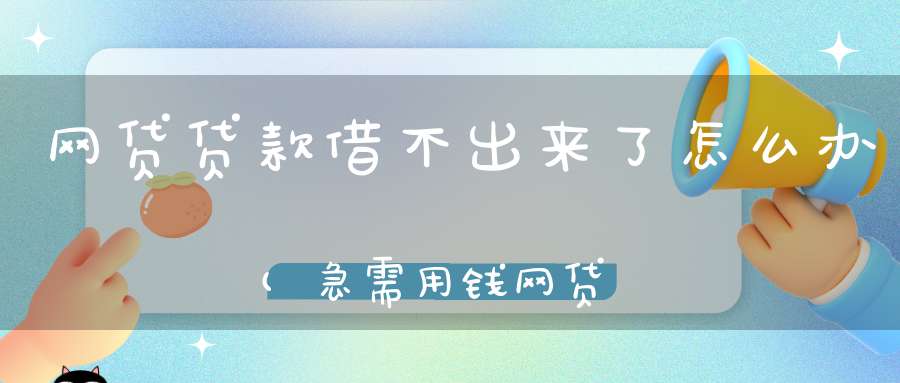 网贷贷款借不出来了怎么办

(急需用钱网贷